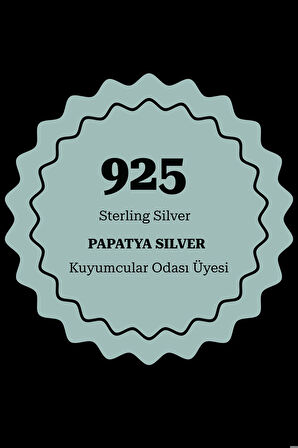 925

Sterling Silver

PAPATYA SILVER

Kuyumcular Odası Üyesi